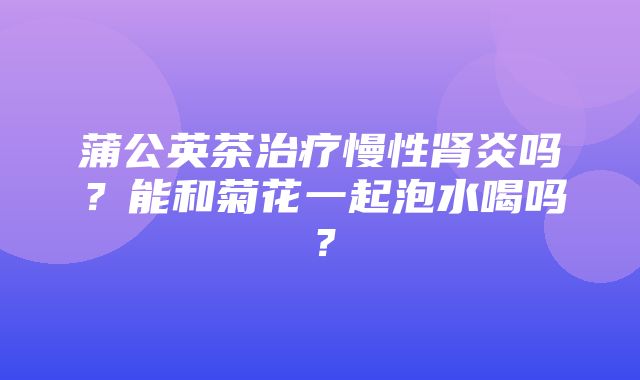 蒲公英茶治疗慢性肾炎吗？能和菊花一起泡水喝吗？